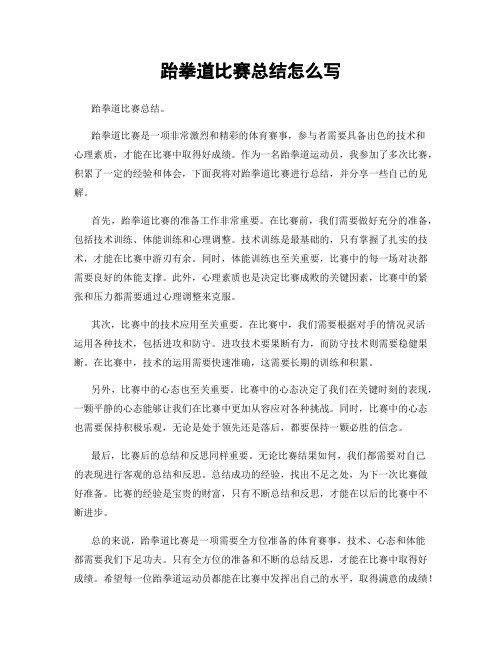 跆拳道比赛总结怎么写

跆拳道比赛总结。

跆拳道比赛是一项非常激烈和精彩的体育赛事，参与者需要具备出色的技术和心理素质，才能在比赛中取得好成绩。作为一名跆拳道运动员，我参加了多次比赛，积累了一定的经验和体会，下面我将对跆拳道比赛进行总结，并分享一些自己的见解。

首先，跆拳道比赛的准备工作非常重要。在比赛前，我们需要做好充分的准备，包括技术训练、体能训练和心理调整。技术训练是最基础的，只有掌握了扎实的技术，才能在比赛中游刃有余。同时，体能训练也至关重要，比赛中的每一场对决都需要良好的体能支撑。此外，心理素质也是决定比赛成败的关键因素，比赛中的紧张和压力都需要通过心理调整来克服。

其次，比赛中的技术应用至关重要。在比赛中，我们需要根据对手的情况灵活运用各种技术，包括进攻和防守。进攻技术要果断有力，而防守技术则需要稳健果断。在比赛中，技术的运用需要快速准确，这需要长期的训练和积累。

另外，比赛中的心态也至关重要。比赛中的心态决定了我们在关键时刻的表现，一颗平静的心态能够让我们在比赛中更加从容应对各种挑战。同时，比赛中的心态也需要保持积极乐观，无论是处于领先还是落后，都要保持一颗必胜的信念。

最后，比赛后的总结和反思同样重要。无论比赛结果如何，我们都需要对自己的表现进行客观的总结和反思。总结成功的经验，找出不足之处，为下一次比赛做好准备。比赛的经验是宝贵的财富，只有不断总结和反思，才能在以后的比赛中不断进步。

总的来说，跆拳道比赛是一项需要全方位准备的体育赛事，技术、心态和体能都需要我们下足功夫。只有全方位的准备和不断的总结反思，才能在比赛中取得好成绩。希望每一位跆拳道运动员都能在比赛中发挥出自己的水平，取得满意的成绩！